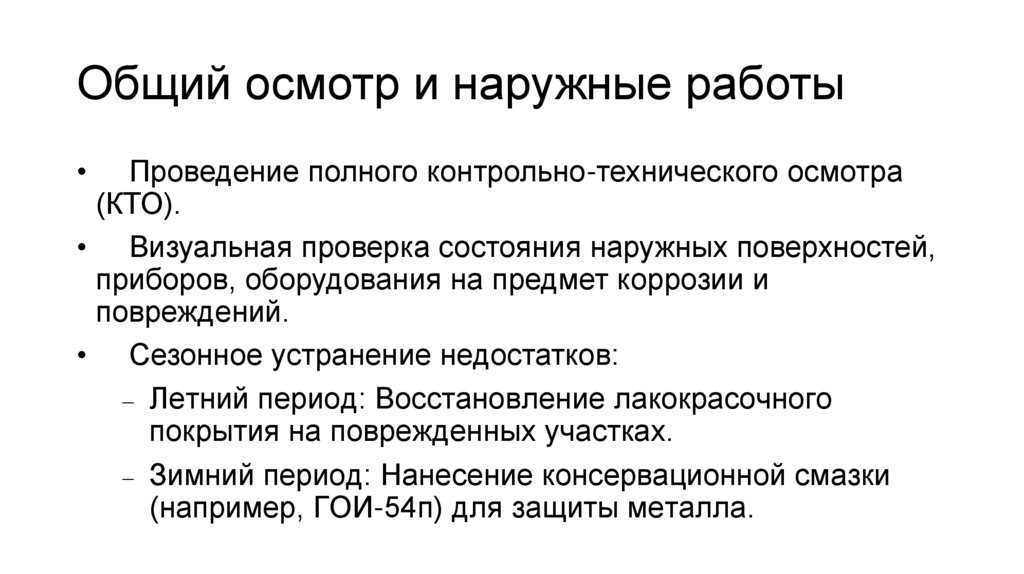 Общий осмотр и наружные работы

• Проведение полного контрольно-технического осмотра (КТО).

• Визуальная проверка состояния наружных поверхностей, приборов, оборудования на предмет коррозии и повреждений.

• Сезонное устранение недостатков:

– Летний период: Восстановление лакокрасочного покрытия на поврежденных участках.

– Зимний период: Нанесение консервационной смазки (например, ГОИ-54п) для защиты металла.